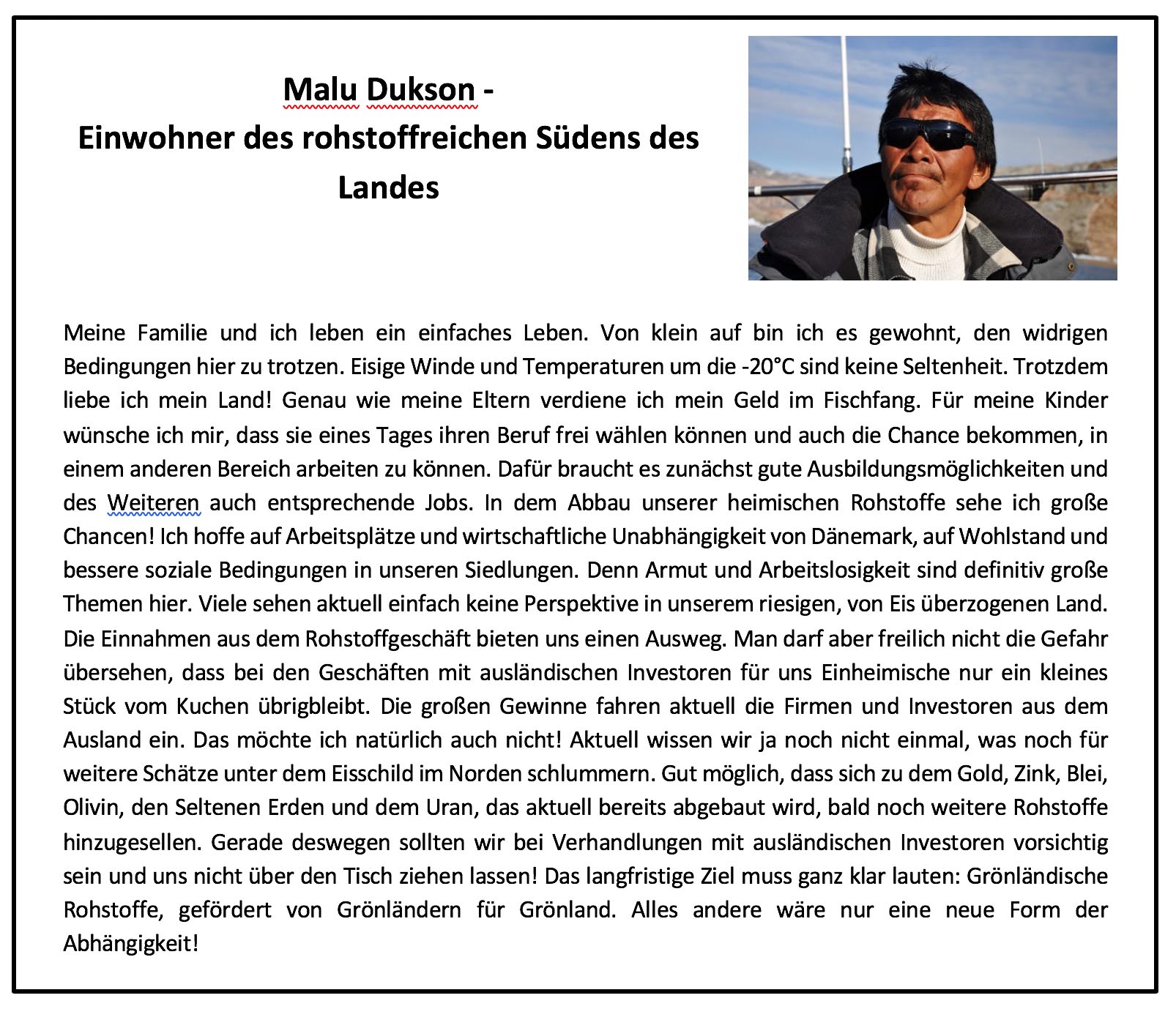 Malu Dukson -
Einwohner des rohstoffreichen Südens des Landes

Meine Familie und ich leben ein einfaches Leben. Von klein auf bin ich es gewohnt, den widrigen Bedingungen hier zu trotzen. Eisige Winde und Temperaturen um die -20°C sind keine Seltenheit. Trotzdem liebe ich mein Land! Genau wie meine Eltern verdiene ich mein Geld im Fischfang. Für meine Kinder wünsche ich mir, dass sie eines Tages ihren Beruf frei wählen können und auch die Chance bekommen, in einem anderen Bereich arbeiten zu können. Dafür braucht es zunächst gute Ausbildungsmöglichkeiten und des Weiteren auch entsprechende Jobs. In dem Abbau unserer heimischen Rohstoffe sehe ich große Chancen! Ich hoffe auf Arbeitsplätze und wirtschaftliche Unabhängigkeit von Dänemark, auf Wohlstand und bessere soziale Bedingungen in unseren Siedlungen. Denn Armut und Arbeitslosigkeit sind definitiv große Themen hier. Viele sehen aktuell einfach keine Perspektive in unserem riesigen, von Eis überzogenen Land. Die Einnahmen aus dem Rohstoffgeschäft bieten uns einen Ausweg. Man darf aber freilich nicht die Gefahr übersehen, dass bei den Geschäften mit ausländischen Investoren für uns Einheimische nur ein kleines Stück vom Kuchen übrigbleibt. Die großen Gewinne fahren aktuell die Firmen und Investoren aus dem Ausland ein. Das möchte ich natürlich auch nicht! Aktuell wissen wir ja noch nicht einmal, was noch für weitere Schätze unter dem Eisschild im Norden schlummern. Gut möglich, dass sich zu dem Gold, Zink, Blei, Olivin, den Seltenen Erden und dem Uran, das aktuell bereits abgebaut wird, bald noch weitere Rohstoffe hinzugesellen. Gerade deswegen sollten wir bei Verhandlungen mit ausländischen Investoren vorsichtig sein und uns nicht über den Tisch ziehen lassen! Das langfristige Ziel muss ganz klar lauten: Grönländische Rohstoffe, gefördert von Grönländern für Grönland. Alles andere wäre nur eine neue Form der Abhängigkeit!